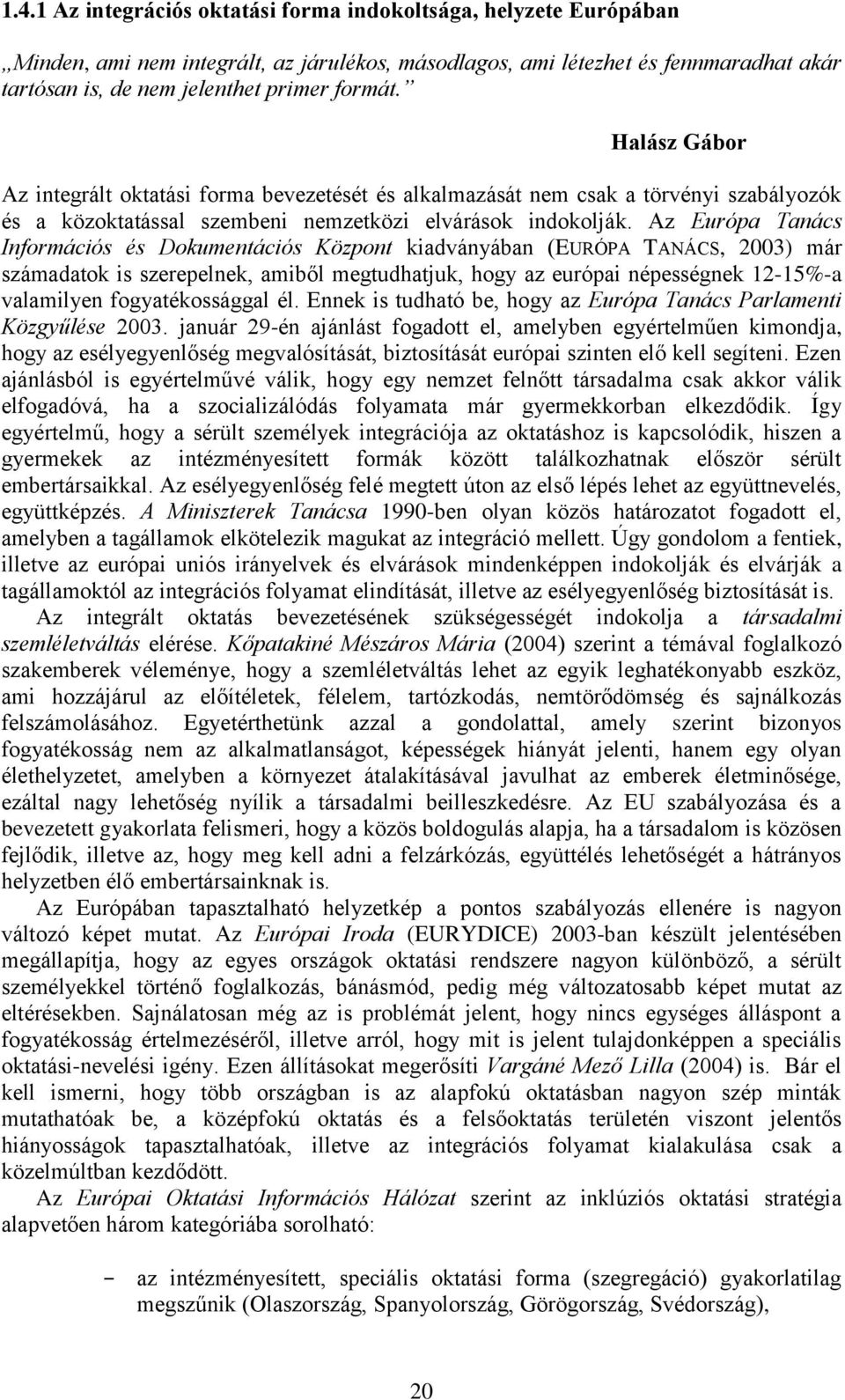 1.4.1 Az integrációs oktatási forma indokoltsága, helyzete Európában

„Minden, ami nem integrált, az járulékos, másodlagos, ami létezhet és fennmaradhat akár tartósan is, de nem jelenthet primer formát.”

Halász Gábor

Az integrált oktatási forma bevezetését és alkalmazását nem csak a törvényi szabályozók és a közoktatással szembeni nemzetközi elvárások indokolják. Az Európa Tanács Információs és Dokumentációs Központ kiadványában (EURÓPA TANÁCS, 2003) már számadatok is szerepelnek, amiből megtudhatjuk, hogy az európai népességnek 12-15%-a valamilyen fogyatékossággal él. Ennek is tudható be, hogy az Európa Tanács Parlamenti Közgyűlése 2003. január 29-én ajánlást fogadott el, amelyben egyértelműen kimondja, hogy az esélyegyenlőség megvalósítását, biztosítását európai szinten elő kell segíteni. Ezen ajánlásból is egyértelművé válik, hogy egy nemzet felnőtt társadalma csak akkor válik elfogadóvá, ha a szocializálódás folyamata már gyermekkorban elkezdődik. Így egyértelmű, hogy a sérült személyek integrációja az oktatáshoz is kapcsolódik, hiszen a gyermekek az intézményesített formák között találkozhatnak először sérült embertársaikkal. Az esélyegyenlőség felé megtett úton az első lépés lehet az együttnevelés, együttképzés. A Miniszterek Tanácsa 1990-ben olyan közös határozatot fogadott el, amelyben a tagállamok elkötelezik magukat az integráció mellett. Úgy gondolom a fentiek, illetve az európai uniós irányelvek és elvárások mindenképpen indokolják és elvárják a tagállamoktól az integrációs folyamat elindítását, illetve az esélyegyenlőség biztosítását is.

Az integrált oktatás bevezetésének szükségességét indokolja a társadalmi szemléletváltás elérése. Kőpatakiné Mészáros Mária (2004) szerint a témával foglalkozó szakemberek véleménye, hogy a szemléletváltás lehet az egyik leghatékonyabb eszköz, ami hozzájárul az előítéletek, félelem, tartózkodás, nemtörődömség és sajnálkozás felszámolásához. Egyetérthetünk azzal a gondolattal, amely szerint bizonyos fogyatékosság nem az alkalmatlanságot, képességek hiányát jelenti, hanem egy olyan élethelyzetet, amelyben a környezet átalakításával javulhat az emberek életminősége, ezáltal nagy lehetőség nyílik a társadalmi beilleszkedésre. Az EU szabályozása és a bevezetett gyakorlata felismeri, hogy a közös boldogulás alapja, ha a társadalom is közösen fejlődik, illetve az, hogy meg kell adni a felzárkózás, együttélés lehetőségét a hátrányos helyzetben élő embertársainknak is.

Az Európában tapasztalható helyzetkép a pontos szabályozás ellenére is nagyon változó képet mutat. Az Európai Iroda (EURYDICE) 2003-ban készült jelentésében megállapítja, hogy az egyes országok oktatási rendszere nagyon különböző, a sérült személyekkel történő foglalkozás, bánásmód, pedig még változatosabb képet mutat az eltérésekben. Sajnálatosan még az is problémát jelent, hogy nincs egységes álláspont a fogyatékosság értelmezéséről, illetve arról, hogy mit is jelent tulajdonképpen a speciális oktatási-nevelési igény. Ezen állításokat megerősíti Vargáné Mező Lilla (2004) is. Bár el kell ismerni, hogy több országban is az alapfokú oktatásban nagyon szép minták mutathatóak be, a középfokú oktatás és a felsőoktatás területén viszont jelentős hiányosságok tapasztalhatóak, illetve az integrációs folyamat kialakulása csak a közelmúltban kezdődött.

Az Európai Oktatási Információs Hálózat szerint az inklúziós oktatási stratégia alapvetően három kategóriába sorolható:

– az intézményesített, speciális oktatási forma (szegregáció) gyakorlatilag megszűnik (Olaszország, Spanyolország, Görögország, Svédország),

20